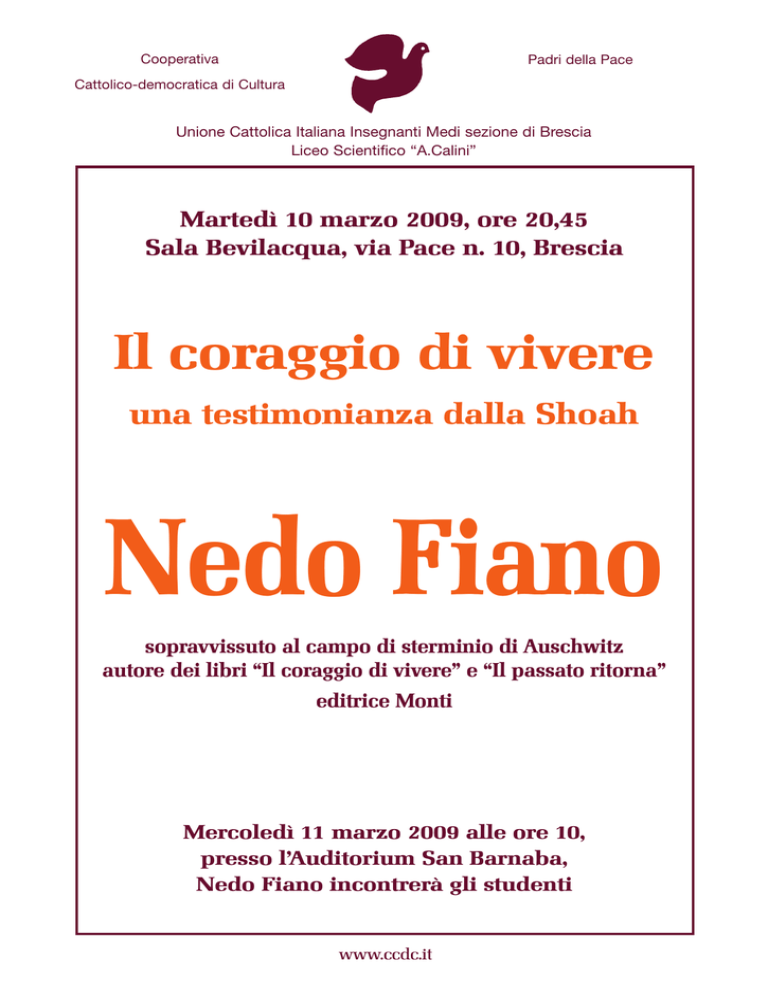 Cooperativa
Cattolico-democratica di Cultura

Padri della Pace

Unione Cattolica Italiana Insegnanti Medi sezione di Brescia
Liceo Scientifico “A.Calini”

Martedì 10 marzo 2009, ore 20,45
Sala Bevilacqua, via Pace n. 10, Brescia

Il coraggio di vivere
una testimonianza dalla Shoah

Nedo Fiano

sopravvissuto al campo di sterminio di Auschwitz
autore dei libri “Il coraggio di vivere” e “Il passato ritorna”
editrice Monti

Mercoledì 11 marzo 2009 alle ore 10,
presso l’Auditorium San Barnaba,
Nedo Fiano incontrerà gli studenti

www.ccdc.it